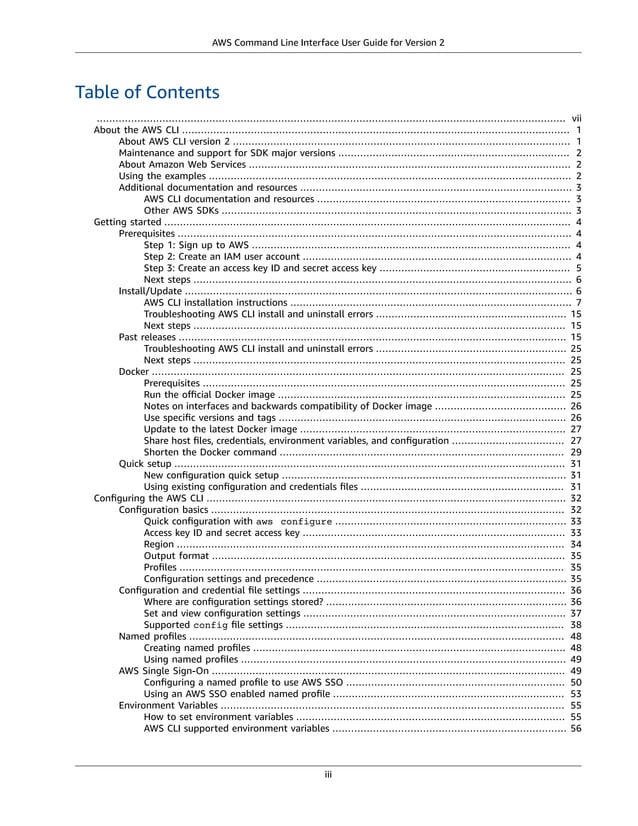 AWS Command Line Interface User Guide for Version 2

Table of Contents

.......... vii
About the AWS CLI .......... 1
About AWS CLI version 2 .......... 1
Maintenance and support for SDK major versions .......... 2
About Amazon Web Services .......... 2
Using the examples .......... 2
Additional documentation and resources .......... 3
AWS CLI documentation and resources .......... 3
Other AWS SDKs .......... 3
Getting started .......... 4
Prerequisites .......... 4
Step 1: Sign up to AWS .......... 4
Step 2: Create an IAM user account .......... 4
Step 3: Create an access key ID and secret access key .......... 5
Next steps .......... 6
Install/Update .......... 6
AWS CLI installation instructions .......... 7
Troubleshooting AWS CLI install and uninstall errors .......... 15
Next steps .......... 15
Past releases .......... 15
Troubleshooting AWS CLI install and uninstall errors .......... 25
Next steps .......... 25
Docker .......... 25
Prerequisites .......... 25
Run the official Docker image .......... 25
Notes on interfaces and backwards compatibility of Docker image .......... 26
Use specific versions and tags .......... 26
Update to the latest Docker image .......... 27
Share host files, credentials, environment variables, and configuration .......... 27
Shorten the Docker command .......... 29
Quick setup .......... 31
New configuration quick setup .......... 31
Using existing configuration and credentials files .......... 31
Configuring the AWS CLI .......... 32
Configuration basics .......... 32
Quick configuration with aws configure .......... 33
Access key ID and secret access key .......... 33
Region .......... 34
Output format .......... 35
Profiles .......... 35
Configuration settings and precedence .......... 35
Configuration and credential file settings .......... 36
Where are configuration settings stored? .......... 36
Set and view configuration settings .......... 37
Supported config file settings .......... 38
Named profiles .......... 48
Creating named profiles .......... 48
Using named profiles .......... 49
AWS Single Sign-On .......... 49
Configuring a named profile to use AWS SSO .......... 50
Using an AWS SSO enabled named profile .......... 53
Environment Variables .......... 55
How to set environment variables .......... 55
AWS CLI supported environment variables .......... 56

iii